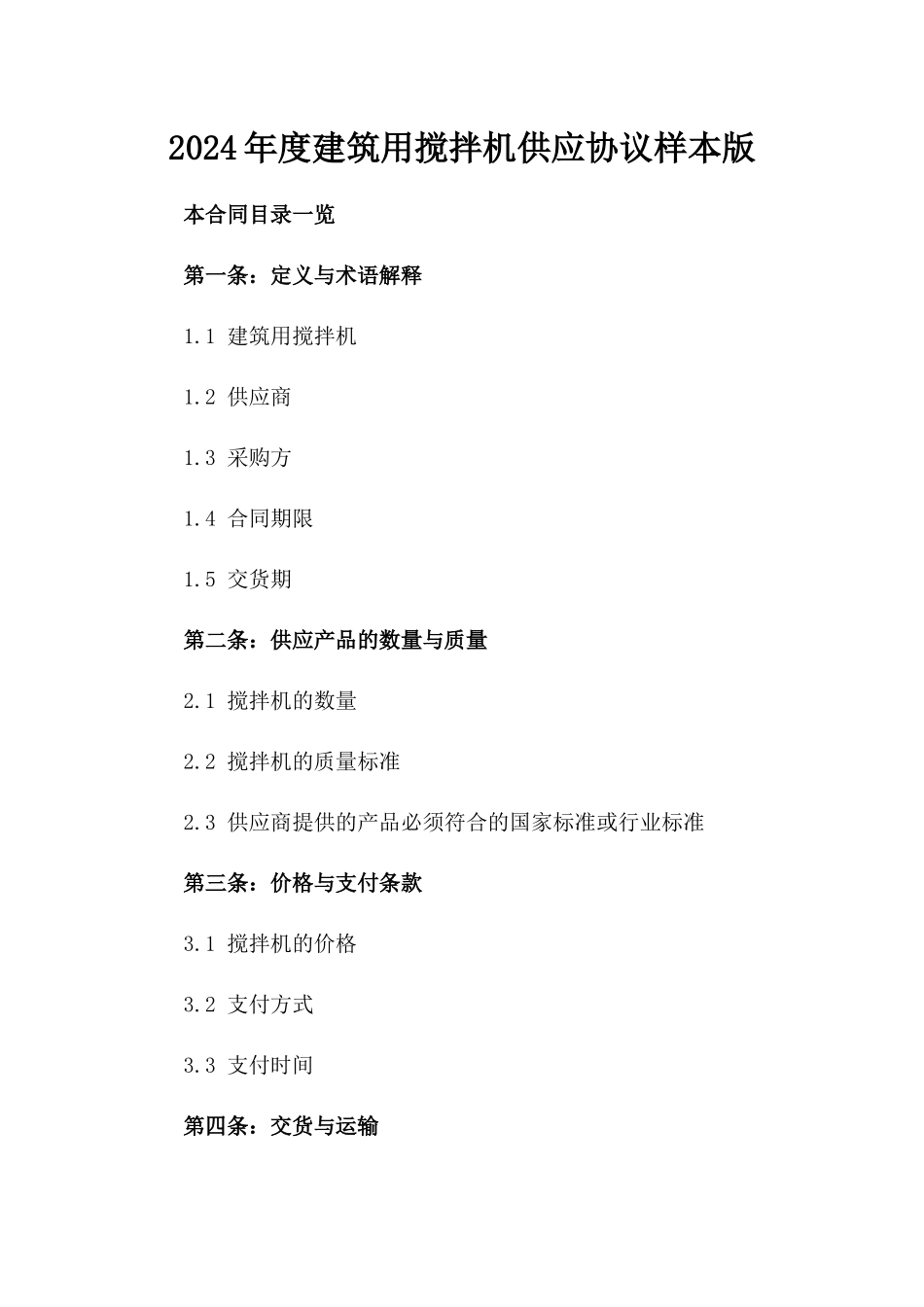 2024年度建筑用搅拌机供应协议样本版

本合同目录一览

第一条：定义与术语解释

1.1 建筑用搅拌机

1.2 供应商

1.3 采购方

1.4 合同期限

1.5 交货期

第二条：供应产品的数量与质量

2.1 搅拌机的数量

2.2 搅拌机的质量标准

2.3 供应商提供的产品必须符合的国家标准或行业标准

第三条：价格与支付条款

3.1 搅拌机的价格

3.2 支付方式

3.3 支付时间

第四条：交货与运输